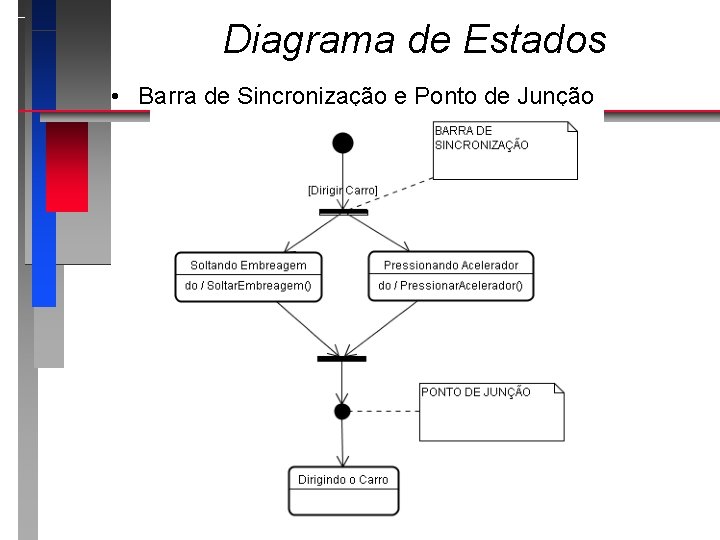 Diagrama de Estados

• Barra de Sincronização e Ponto de Junção

BARRA DE SINCRONIZAÇÃO

[Dirigir Carro]

Soltando Embreagem
do / SoltarEmbreagem()

Pressionando Acelerador
do / PressionarAcelerador()

PONTO DE JUNÇÃO

Dirigindo o Carro